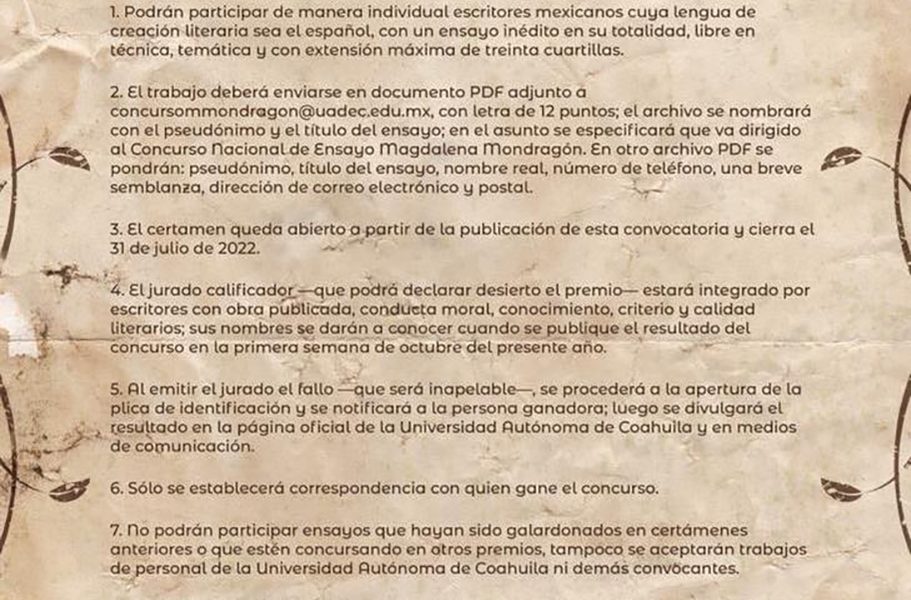 1. Podrán participar de manera individual escritores mexicanos cuya lengua de creación literaria sea el español, con un ensayo inédito en su totalidad, libre en técnica, temática y con extensión máxima de treinta cuartillas.

2. El trabajo deberá enviarse en documento PDF adjunto a concursommondragon@uadec.edu.mx, con letra de 12 puntos; el archivo se nombrará con el pseudónimo y el título del ensayo; en el asunto se especificará que va dirigido al Concurso Nacional de Ensayo Magdalena Mondragón. En otro archivo PDF se pondrán: pseudónimo, título del ensayo, nombre real, número de teléfono, una breve semblanza, dirección de correo electrónico y postal.

3. El certamen queda abierto a partir de la publicación de esta convocatoria y cierra el 31 de julio de 2022.

4. El jurado calificador —que podrá declarar desierto el premio— estará integrado por escritores con obra publicada, conducta moral, conocimiento, criterio y calidad literarios; sus nombres se darán a conocer cuando se publique el resultado del concurso en la primera semana de octubre del presente año.

5. Al emitir el jurado el fallo —que será inapelable—, se procederá a la apertura de la plica de identificación y se notificará a la persona ganadora; luego se divulgará el resultado en la página oficial de la Universidad Autónoma de Coahuila y en medios de comunicación.

6. Sólo se establecerá correspondencia con quien gane el concurso.

7. No podrán participar ensayos que hayan sido galardonados en certámenes anteriores o que estén concursando en otros premios, tampoco se aceptarán trabajos de personal de la Universidad Autónoma de Coahuila ni demás convocantes.